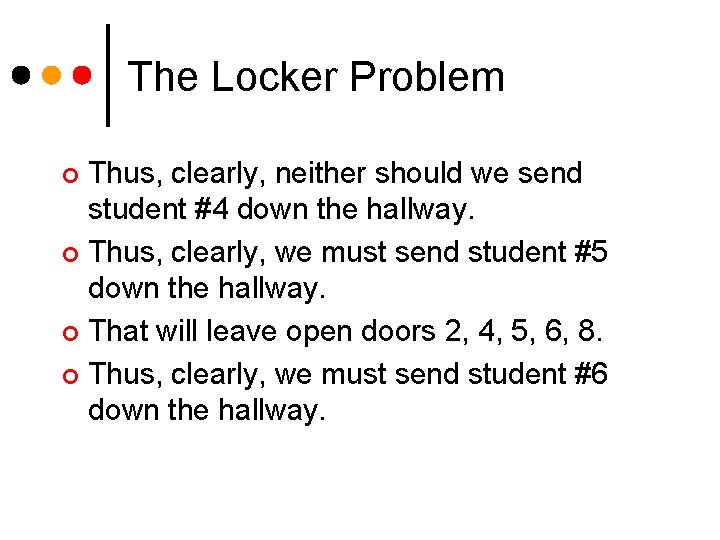 The Locker Problem

Thus, clearly, neither should we send student #4 down the hallway.

Thus, clearly, we must send student #5 down the hallway.

That will leave open doors 2, 4, 5, 6, 8.

Thus, clearly, we must send student #6 down the hallway.